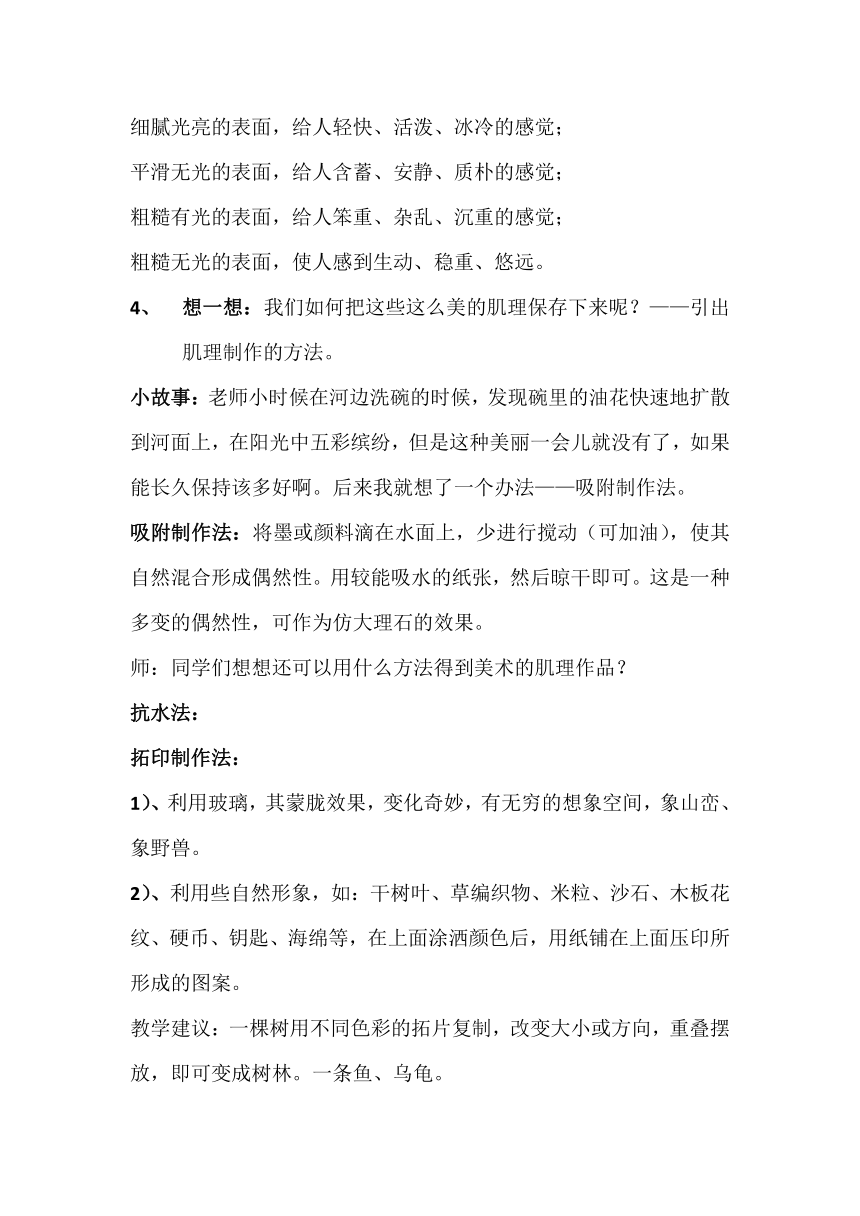 细腻光亮的表面，给人轻快、活泼、冰冷的感觉；

平滑无光的表面，给人含蓄、安静、质朴的感觉；

粗糙有光的表面，给人笨重、杂乱、沉重的感觉；

粗糙无光的表面，使人感到生动、稳重、悠远。

4、 想一想：我们如何把这些这么美的肌理保存下来呢？——引出肌理制作的方法。

小故事：老师小时候在河边洗碗的时候，发现碗里的油花快速地扩散到河面上，在阳光中五彩缤纷，但是这种美丽一会儿就没有了，如果能长久保持该多好啊。后来我就想了一个办法——吸附制作法。

吸附制作法：将墨或颜料滴在水面上，少进行搅动（可加油），使其自然混合形成偶然性。用较能吸水的纸张，然后晾干即可。这是一种多变的偶然性，可作为仿大理石的效果。

师：同学们想想还可以用什么方法得到美术的肌理作品？

抗水法：

拓印制作法：

1)、利用玻璃，其蒙胧效果，变化奇妙，有无穷的想象空间，象山峦、象野兽。

2)、利用些自然形象，如：干树叶、草编织物、米粒、沙石、木板花纹、硬币、钥匙、海绵等，在上面涂洒颜色后，用纸铺在上面压印所形成的图案。

教学建议：一棵树用不同色彩的拓片复制，改变大小或方向，重叠摆放，即可变成树林。一条鱼、乌龟。